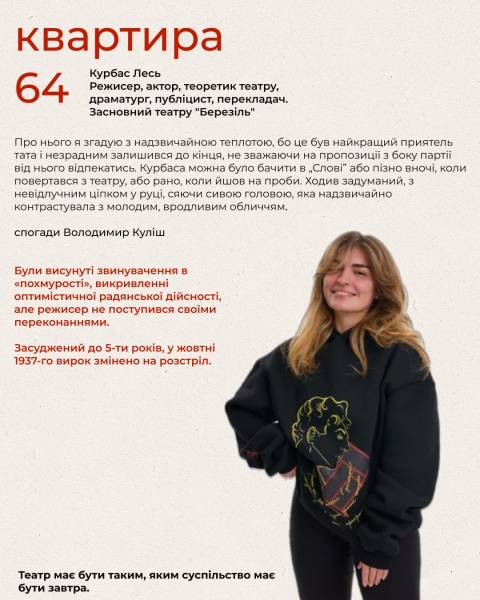 квартира

64

Курбас Лесь
Режисер, актор, теоретик театру, драматург, публіцист, перекладач.
Засновний театру "Березіль"

Про нього я згадую з надзвичайною теплотою, бо це був найкращий приятель тата і незрадним залишився до кінця, не зважаючи на пропозиції з боку партії від нього відпекатись. Курбаса можна було бачити в „Слові" або пізно вночі, коли повертався з театру, або рано, коли йшов на проби. Ходив задуманий, з невідлучним ціпком у руці, сяючи сивою головою, яка надзвичайно контрастувала з молодим, вродливим обличчям.

спогади Володимир Куліш

Були висунуті звинувачення в «похмурості», викривленні оптимістичної радянської дійсності, але режисер не поступився своїми переконаннями.

Засуджений до 5-ти років, у жовтні 1937-го вирок змінено на розстріл.

Театр має бути таким, яким суспільство має бути завтра.